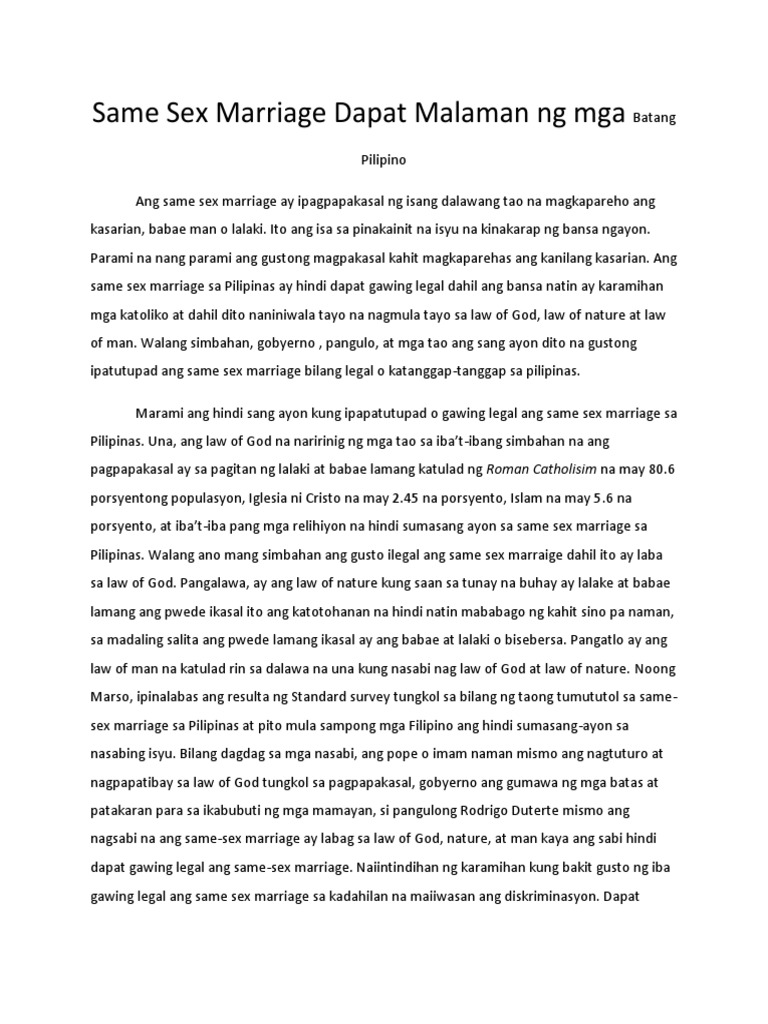 Same Sex Marriage Dapat Malaman ng mga Batang Pilipino

Ang same sex marriage ay ipagpapakasal ng isang dalawang tao na magkapareho ang kasarian, babae man o lalaki. Ito ang isa sa pinakainit na isyu na kinakarap ng bansa ngayon. Parami na nang parami ang gustong magpakasal kahit magkaparehas ang kanilang kasarian. Ang same sex marriage sa Pilipinas ay hindi dapat gawing legal dahil ang bansa natin ay karamihan mga katoliko at dahil dito naniniwala tayo na nagmula tayo sa law of God, law of nature at law of man. Walang simbahan, gobyerno , pangulo, at mga tao ang sang ayon dito na gustong ipatutupad ang same sex marriage bilang legal o katanggap-tanggap sa pilipinas.

Marami ang hindi sang ayon kung ipapatutupad o gawing legal ang same sex marriage sa Pilipinas. Una, ang law of God na naririnig ng mga tao sa iba't-ibang simbahan na ang pagpapakasal ay sa pagitan ng lalaki at babae lamang katulad ng Roman Catholisim na may 80.6 porsyentong populasyon, Iglesia ni Cristo na may 2.45 na porsyento, Islam na may 5.6 na porsyento, at iba't-iba pang mga relihiyon na hindi sumasang ayon sa same sex marriage sa Pilipinas. Walang ano mang simbahan ang gusto ilegal ang same sex marraige dahil ito ay laba sa law of God. Pangalawa, ay ang law of nature kung saan sa tunay na buhay ay lalake at babae lamang ang pwede ikasal ito ang katotohanan na hindi natin mababago ng kahit sino pa naman, sa madaling salita ang pwede lamang ikasal ay ang babae at lalaki o bisebersa. Pangatlo ay ang law of man na katulad rin sa dalawa na una kung nasabi nag law of God at law of nature. Noong Marso, ipinalabas ang resulta ng Standard survey tungkol sa bilang ng taong tumututol sa same-sex marriage sa Pilipinas at pito mula sampong mga Filipino ang hindi sumasang-ayon sa nasabing isyu. Bilang dagdag sa mga nasabi, ang pope o imam naman mismo ang nagtuturo at nagpapatibay sa law of God tungkol sa pagpapakasal, gobyerno ang gumawa ng mga batas at patakaran para sa ikabubuti ng mga mamayan, si pangulong Rodrigo Duterte mismo ang nagsabi na ang same-sex marriage ay labag sa law of God, nature, at man kaya ang sabi hindi dapat gawing legal ang same-sex marriage. Naiintindihan ng karamihan kung bakit gusto ng iba gawing legal ang same sex marriage sa kadahilan na maiiwasan ang diskriminasyon. Dapat